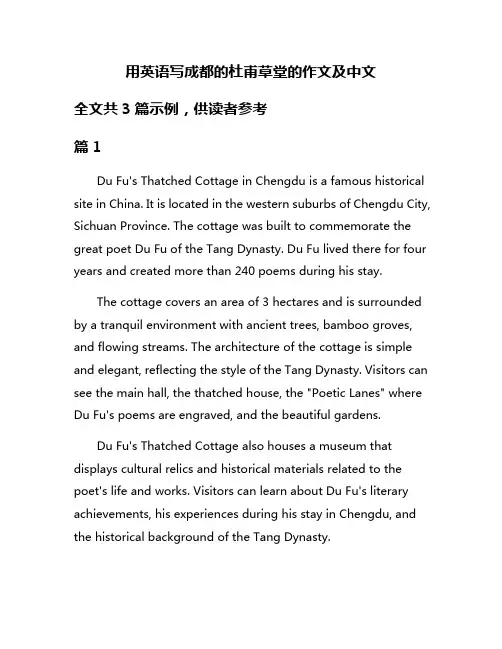 用英语写成都的杜甫草堂的作文及中文

全文共 3 篇示例，供读者参考

篇 1

Du Fu's Thatched Cottage in Chengdu is a famous historical site in China. It is located in the western suburbs of Chengdu City, Sichuan Province. The cottage was built to commemorate the great poet Du Fu of the Tang Dynasty. Du Fu lived there for four years and created more than 240 poems during his stay.

The cottage covers an area of 3 hectares and is surrounded by a tranquil environment with ancient trees, bamboo groves, and flowing streams. The architecture of the cottage is simple and elegant, reflecting the style of the Tang Dynasty. Visitors can see the main hall, the thatched house, the "Poetic Lanes" where Du Fu's poems are engraved, and the beautiful gardens.

Du Fu's Thatched Cottage also houses a museum that displays cultural relics and historical materials related to the poet's life and works. Visitors can learn about Du Fu's literary achievements, his experiences during his stay in Chengdu, and the historical background of the Tang Dynasty.